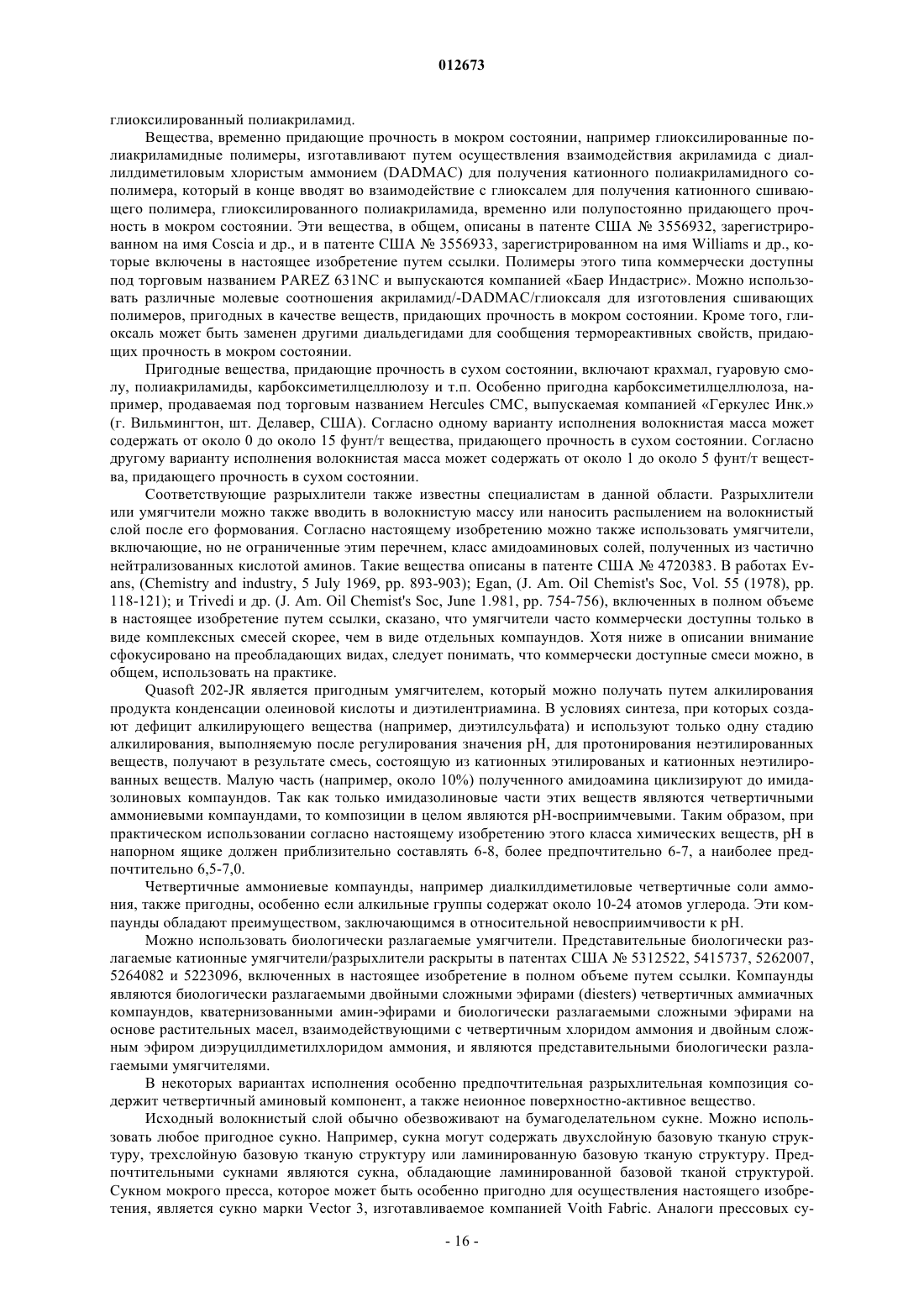 012673

глиоксилированный полиакриламид.

Вещества, временно придающие прочность в мокром состоянии, например глиоксилированные полиакриламидные полимеры, изготавливают путем осуществления взаимодействия акриламида с диаллилдиметиловым хлористым аммонием (DADMAC) для получения катионного полиакриламидного сополимера, который в конце вводят во взаимодействие с глиоксалем для получения катионного сшивающего полимера, глиоксилированного полиакриламида, временно или полупостоянно придающего прочность в мокром состоянии. Эти вещества, в общем, описаны в патенте США № 3556932, зарегистрированном на имя Coscia и др., и в патенте США № 3556933, зарегистрированном на имя Williams и др., которые включены в настоящее изобретение путем ссылки. Полимеры этого типа коммерчески доступны под торговым названием PAREZ 631NC и выпускаются компанией «Баер Индастрис». Можно использовать различные молевые соотношения акриламид/-DADMAC/глиоксаля для изготовления сшивающих полимеров, пригодных в качестве веществ, придающих прочность в мокром состоянии. Кроме того, глиоксаль может быть заменен другими диальдегидами для сообщения термореактивных свойств, придающих прочность в мокром состоянии.

Пригодные вещества, придающие прочность в сухом состоянии, включают крахмал, гуаровую смолу, полиакриламиды, карбоксиметилцеллюлозу и т.п. Особенно пригодна карбоксиметилцеллюлоза, например, продаваемая под торговым названием Hercules CMC, выпускаемая компанией «Геркулес Инк.» (г. Вильмингтон, шт. Делавер, США). Согласно одному варианту исполнения волокнистая масса может содержать от около 0 до около 15 фунт/т вещества, придающего прочность в сухом состоянии. Согласно другому варианту исполнения волокнистая масса может содержать от около 1 до около 5 фунт/т вещества, придающего прочность в сухом состоянии.

Соответствующие разрыхлители также известны специалистам в данной области. Разрыхлители или умягчители можно также вводить в волокнистую массу или наносить распылением на волокнистый слой после его формования. Согласно настоящему изобретению можно также использовать умягчители, включающие, но не ограниченные этим перечнем, класс амидоаминовых солей, полученных из частично нейтрализованных кислотой аминов. Такие вещества описаны в патенте США № 4720383. В работах Evans, (Chemistry and industry, 5 July 1969, pp. 893-903); Egan, (J. Am. Oil Chemist's Soc, Vol. 55 (1978), pp. 118-121); и Trivedi и др. (J. Am. Oil Chemist's Soc, June 1.981, pp. 754-756), включенных в полном объеме в настоящее изобретение путем ссылки, сказано, что умягчители часто коммерчески доступны только в виде комплексных смесей скорее, чем в виде отдельных компаундов. Хотя ниже в описании внимание сфокусировано на преобладающих видах, следует понимать, что коммерчески доступные смеси можно, в общем, использовать на практике.

Quasoft 202-JR является пригодным умягчителем, который можно получать путем алкилирования продукта конденсации олеиновой кислоты и диэтилентриамина. В условиях синтеза, при которых создают дефицит алкилирующего вещества (например, диэтилсульфата) и используют только одну стадию алкилирования, выполняемую после регулирования значения pH, для протонирования неэтилированных веществ, получают в результате смесь, состоящую из катионных этилированых и катионных неэтилированных веществ. Малую часть (например, около 10%) полученного амидоамина циклизируют до имидазолиновых компаундов. Так как только имидазолиновые части этих веществ являются четвертичными аммониевыми компаундами, то композиции в целом являются pH-восприимчевыми. Таким образом, при практическом использовании согласно настоящему изобретению этого класса химических веществ, pH в напорном ящике должен приблизительно составлять 6-8, более предпочтительно 6-7, а наиболее предпочтительно 6,5-7,0.

Четвертичные аммониевые компаунды, например диалкилдиметиловые четвертичные соли аммония, также пригодны, особенно если алкильные группы содержат около 10-24 атомов углерода. Эти компаунды обладают преимуществом, заключающимся в относительной невосприимчивости к pH.

Можно использовать биологически разлагаемые умягчители. Представительные биологически разлагаемые катионные умягчители/разрыхлители раскрыты в патентах США № 5312522, 5415737, 5262007, 5264082 и 5223096, включенных в настоящее изобретение в полном объеме путем ссылки. Компаунды являются биологически разлагаемыми двойными сложными эфирами (diesters) четвертичных аммиачных компаундов, кватернизованными амин-эфирами и биологически разлагаемыми сложными эфирами на основе растительных масел, взаимодействующими с четвертичным хлоридом аммония и двойным сложным эфиром диэруцилдиметилхлоридом аммония, и являются представительными биологически разлагаемыми умягчителями.

В некоторых вариантах исполнения особенно предпочтительная разрыхлительная композиция содержит четвертичный аминовый компонент, а также неионное поверхностно-активное вещество.

Исходный волокнистый слой обычно обезвоживают на бумагоделательном сукне. Можно использовать любое пригодное сукно. Например, сукна могут содержать двухслойную базовую тканую структуру, трехслойную базовую тканую структуру или ламинированную базовую тканую структуру. Предпочтительными сукнами являются сукна, обладающие ламинированной базовой тканой структурой. Сукном мокрого пресса, которое может быть особенно пригодно для осуществления настоящего изобретения, является сукно марки Vector 3, изготавливаемое компанией Voith Fabric. Аналоги прессовых су-

- 16 -